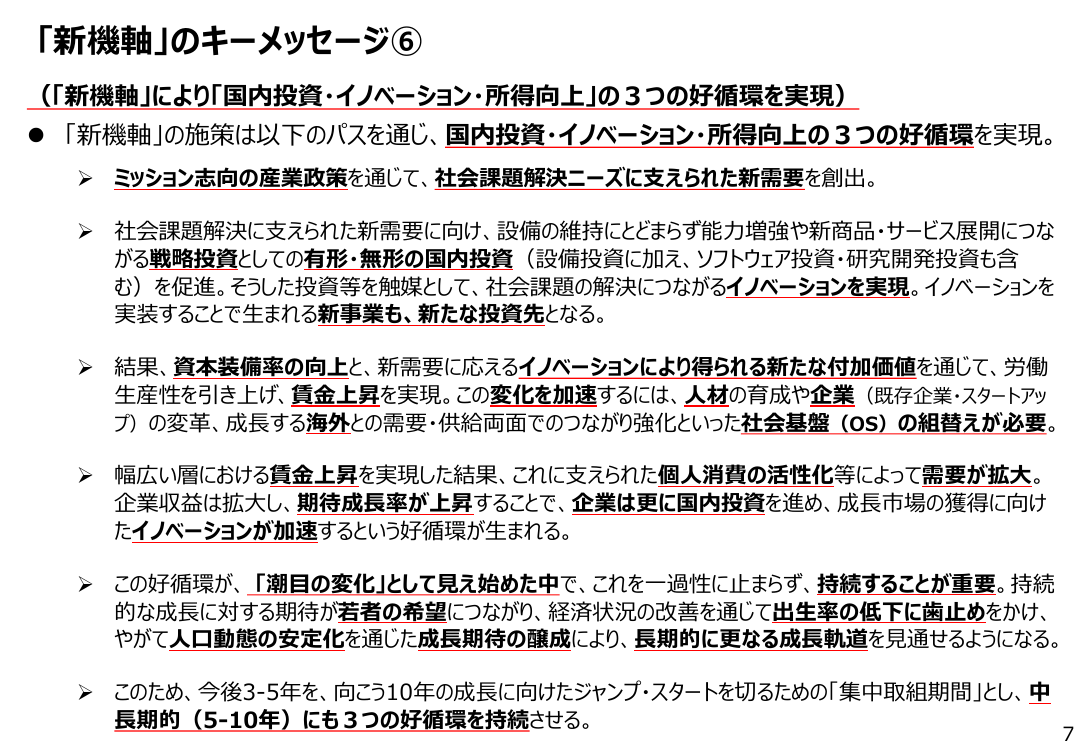 「新機軸」のキーメッセージ⑥

（「新機軸」により「国内投資・イノベーション・所得向上」の３つの好循環を実現）

● 「新機軸」の施策は以下のパスを通じ、国内投資・イノベーション・所得向上の３つの好循環を実現。

➢ ミッション志向の産業政策を通じて、社会課題解決ニーズに支えられた新需要を創出。

➢ 社会課題解決に支えられた新需要に向け、設備の維持にとどまらず能力増強や新商品・サービス展開につながる戦略投資としての有形・無形の国内投資（設備投資に加え、ソフトウェア投資・研究開発投資も含む）を促進。そうした投資等を触媒として、社会課題の解決につながるイノベーションを実現。イノベーションを実装することで生まれる新事業も、新たな投資先となる。

➢ 結果、資本装備率の向上と、新需要に応えるイノベーションにより得られる新たな付加価値を通じて、労働生産性を引き上げ、賃金上昇を実現。この変化を加速するには、人材の育成や企業（既存企業・スタートアップ）の変革、成長する海外との需要・供給両面でのつながり強化といった社会基盤（OS）の組替えが必要。

➢ 幅広い層における賃金上昇を実現した結果、これに支えられた個人消費の活性化等によって需要が拡大。企業収益は拡大し、期待成長率が上昇することで、企業は更に国内投資を進め、成長市場の獲得に向けたイノベーションが加速するという好循環が生まれる。

➢ この好循環が、「潮目の変化」として見え始めた中で、これを一過性に止まらず、持続することが重要。持続的な成長に対する期待が若者の希望につながり、経済状況の改善を通じて出生率の低下に歯止めをかけ、やがて人口動態の安定化を通じた成長期待の醸成により、長期的に更なる成長軌道を見通せるようになる。

➢ このため、今後3-5年を、向こう10年の成長に向けたジャンプ・スタートを切るための「集中取組期間」とし、中長期的（5-10年）にも３つの好循環を持続させる。

7